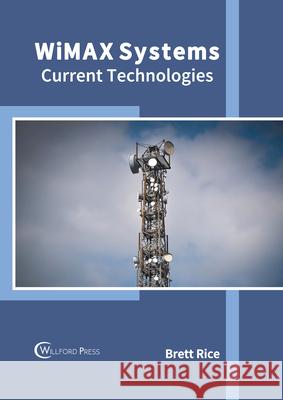 WiMAX Systems
Current Technologies

WILLFORD PRESS

Brett Rice

Kraina Książek